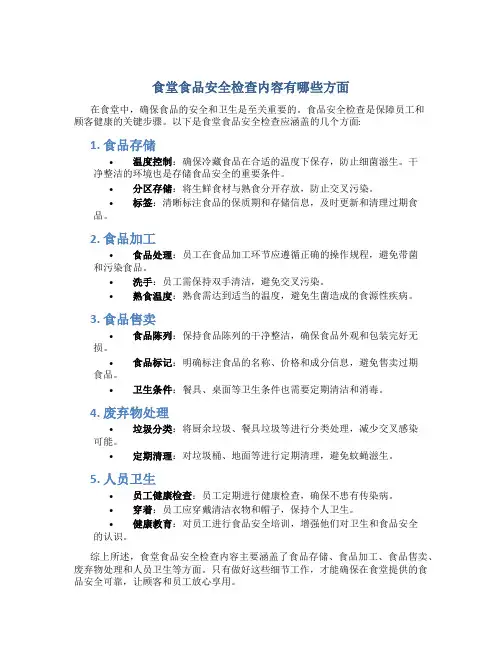 食堂食品安全检查内容有哪些方面

在食堂中，确保食品的安全和卫生是至关重要的。食品安全检查是保障员工和顾客健康的关键步骤。以下是食堂食品安全检查应涵盖的几个方面：

1. 食品存储

• 温度控制：确保冷藏食品在合适的温度下保存，防止细菌滋生。干净整洁的环境也是存储食品安全的重要条件。
• 分区存储：将生鲜食材与熟食分开存放，防止交叉污染。
• 标签：清晰标注食品的保质期和存储信息，及时更新和清理过期食品。

2. 食品加工

• 食品处理：员工在食品加工环节应遵循正确的操作规程，避免带菌和污染食品。
• 洗手：员工需保持双手清洁，避免交叉污染。
• 熟食温度：熟食需达到适当的温度，避免生菌造成的食源性疾病。

3. 食品售卖

• 食品陈列：保持食品陈列的干净整洁，确保食品外观和包装完好无损。
• 食品标记：明确标注食品的名称、价格和成分信息，避免售卖过期食品。
• 卫生条件：餐具、桌面等卫生条件也需要定期清洁和消毒。

4. 废弃物处理

• 垃圾分类：将厨余垃圾、餐具垃圾等进行分类处理，减少交叉感染可能。
• 定期清理：对垃圾桶、地面等进行定期清理，避免蚊蝇滋生。

5. 人员卫生

• 员工健康检查：员工定期进行健康检查，确保不患有传染病。
• 穿着：员工应穿戴清洁衣物和帽子，保持个人卫生。
• 健康教育：对员工进行食品安全培训，增强他们对卫生和食品安全的认识。

综上所述，食堂食品安全检查内容主要涵盖了食品存储、食品加工、食品售卖、废弃物处理和人员卫生等方面。只有做好这些细节工作，才能确保在食堂提供的食品安全可靠，让顾客和员工放心享用。